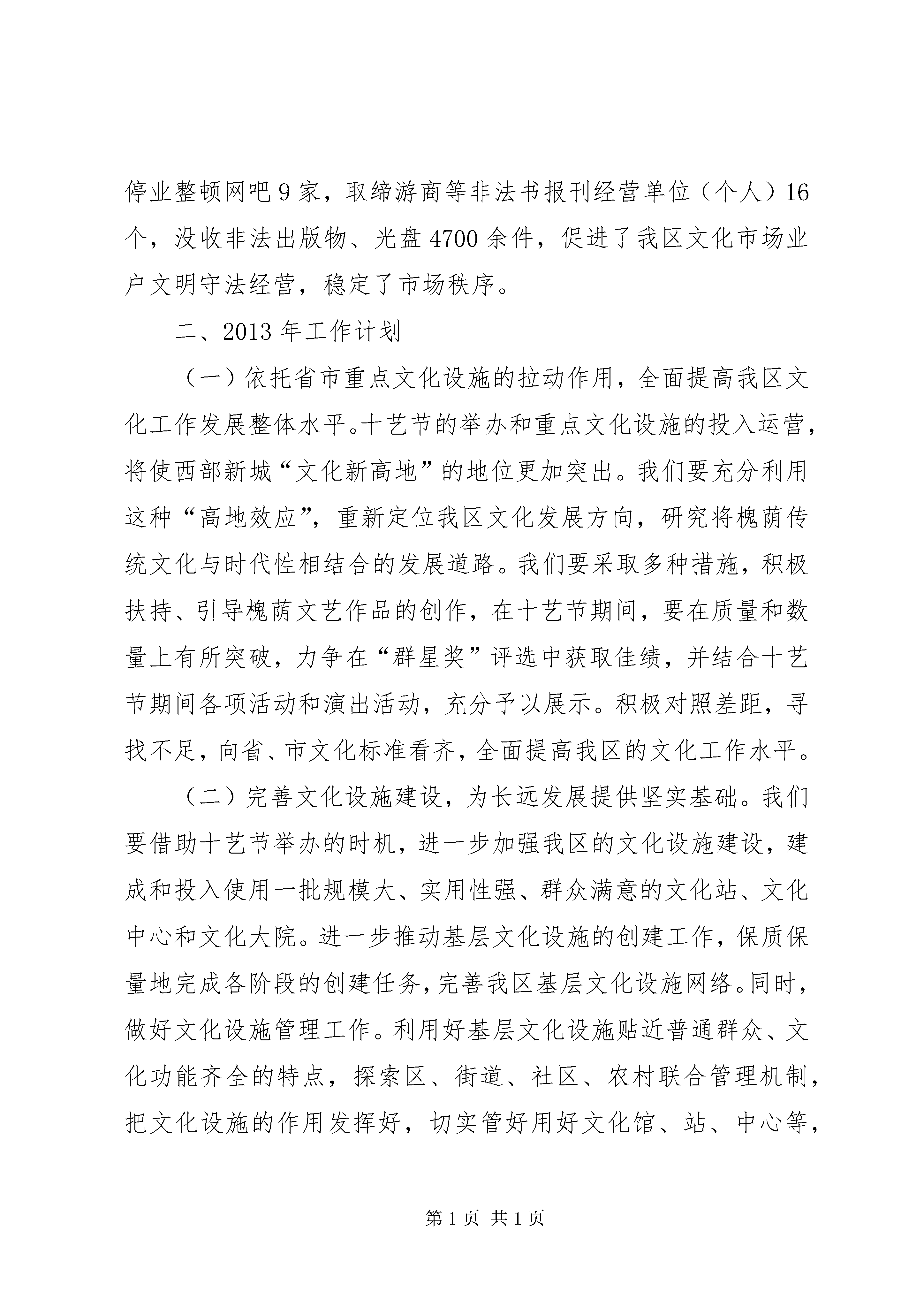 停业整顿网吧9家，取缔游商等非法书报刊经营单位（个人）16个，没收非法出版物、光盘4700余件，促进了我区文化市场业户文明守法经营，稳定了市场秩序。

二、2013年工作计划

（一）依托省市重点文化设施的拉动作用，全面提高我区文化工作发展整体水平。十艺节的举办和重点文化设施的投入运营，将使西部新城“文化新高地”的地位更加突出。我们要充分利用这种“高地效应”，重新定位我区文化发展方向，研究将槐荫传统文化与时代性相结合的发展道路。我们要采取多种措施，积极扶持、引导槐荫文艺作品的创作，在十艺节期间，要在质量和数量上有所突破，力争在“群星奖”评选中获取佳绩，并结合十艺节期间各项活动和演出活动，充分予以展示。积极对照差距，寻找不足，向省、市文化标准看齐，全面提高我区的文化工作水平。

（二）完善文化设施建设，为长远发展提供坚实基础。我们要借助十艺节举办的时机，进一步加强我区的文化设施建设，建成和投入使用一批规模大、实用性强、群众满意的文化站、文化中心和文化大院。进一步推动基层文化设施的创建工作，保质保量地完成各阶段的创建任务，完善我区基层文化设施网络。同时，做好文化设施管理工作。利用好基层文化设施贴近普通群众、文化功能齐全的特点，探索区、街道、社区、农村联合管理机制，把文化设施的作用发挥好，切实管好用好文化馆、站、中心等，

第1页 共1页